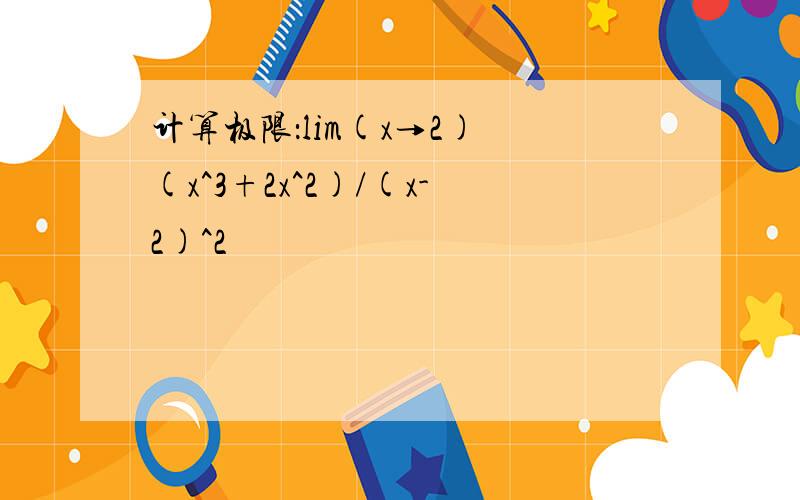 计算极限:lim(x→2)(x^3+2x^2)/(x-2)^2